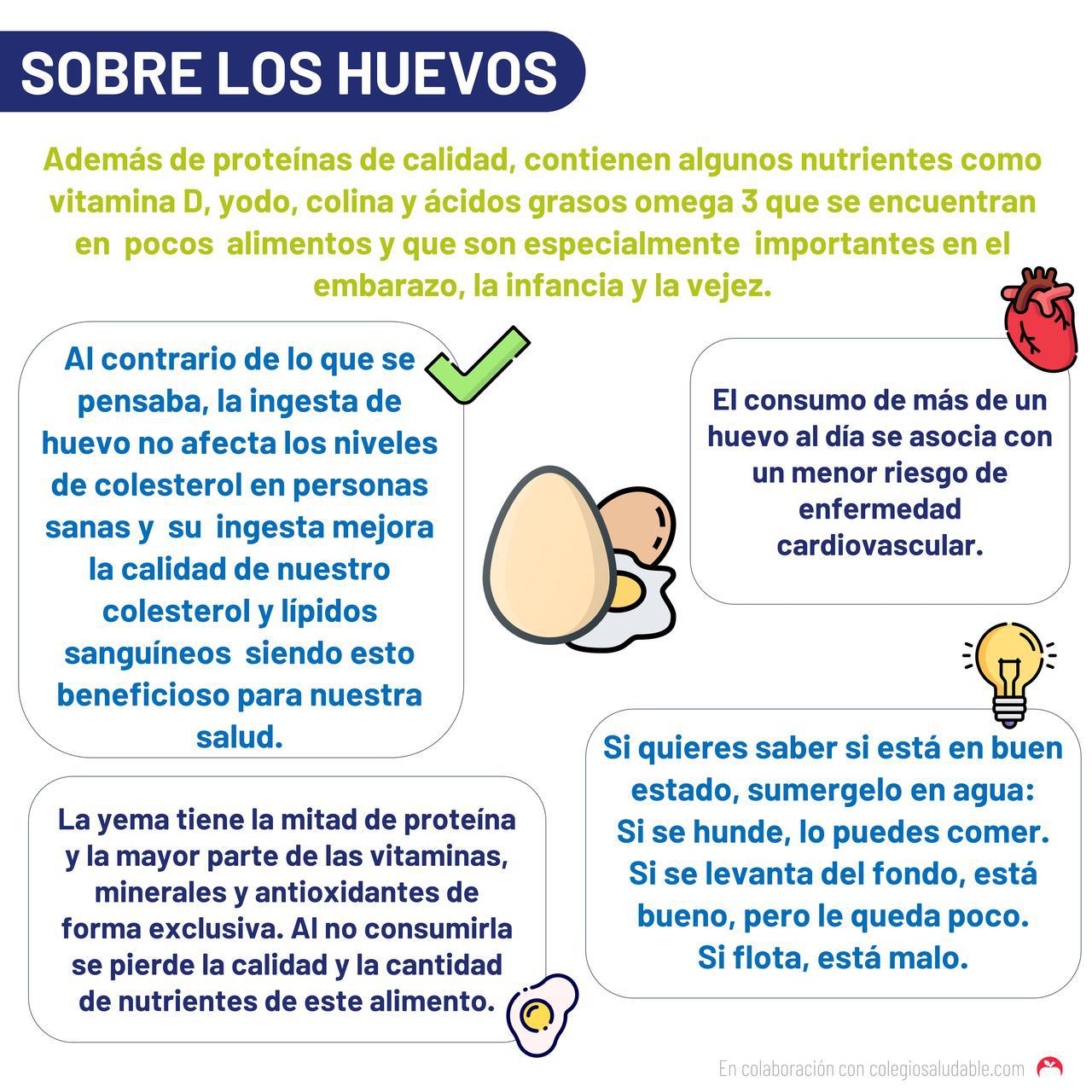 SOBRE LOS HUEVOS

Además de proteínas de calidad, contienen algunos nutrientes como vitamina D, yodo, colina y ácidos grasos omega 3 que se encuentran en pocos alimentos y que son especialmente importantes en el embarazo, la infancia y la vejez.

Al contrario de lo que se pensaba, la ingesta de huevo no afecta los niveles de colesterol en personas sanas y su ingesta mejora la calidad de nuestro colesterol y lípidos sanguíneos siendo esto beneficioso para nuestra salud.

El consumo de más de un huevo al día se asocia con un menor riesgo de enfermedad cardiovascular.

La yema tiene la mitad de proteína y la mayor parte de las vitaminas, minerales y antioxidantes de forma exclusiva. Al no consumirla se pierde la calidad y la cantidad de nutrientes de este alimento.

Si quieres saber si está en buen estado, sumergelo en agua:
Si se hunde, lo puedes comer.
Si se levanta del fondo, está bueno, pero le queda poco.
Si flota, está malo.

En colaboración con colegiosaludable.com